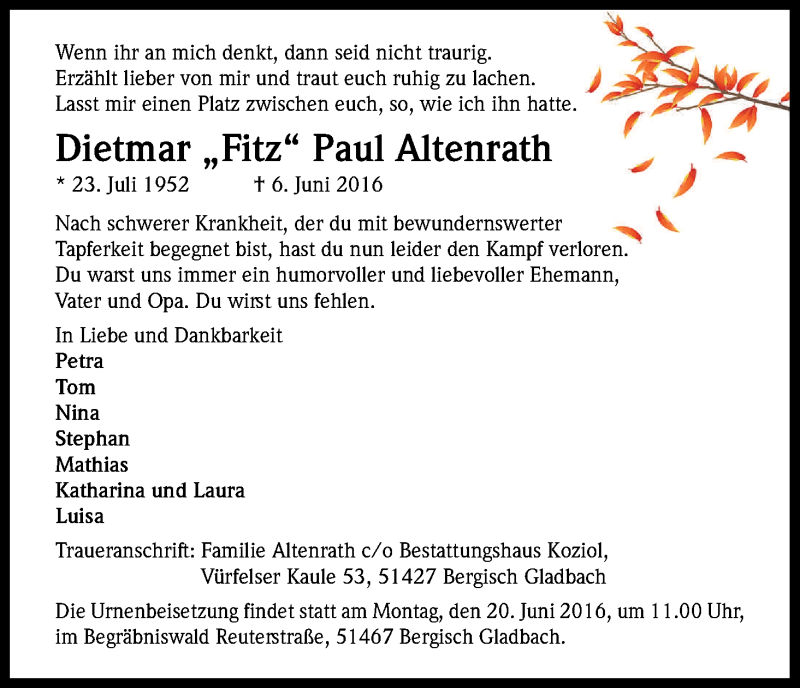 Wenn ihr an mich denkt, dann seid nicht traurig.
Erzählt lieber von mir und traut euch ruhig zu lachen.
Lasst mir einen Platz zwischen euch, so, wie ich ihn hatte.

Dietmar „Fitz“ Paul Altenrath

* 23. Juli 1952 † 6. Juni 2016

Nach schwerer Krankheit, der du mit bewundernswerter Tapferkeit begegnet bist, hast du nun leider den Kampf verloren. Du warst uns immer ein humorvoller und liebevoller Ehemann, Vater und Opa. Du wirst uns fehlen.

In Liebe und Dankbarkeit
Petra
Tom
Nina
Stephan
Mathias
Katharina und Laura
Luisa

Traueranschrift: Familie Altenrath c/o Bestattungshaus Koziol,
Vürfelser Kaule 53, 51427 Bergisch Gladbach

Die Urnenbeisetzung findet statt am Montag, den 20. Juni 2016, um 11.00 Uhr, im Begräbniswald Reuterstraße, 51467 Bergisch Gladbach.